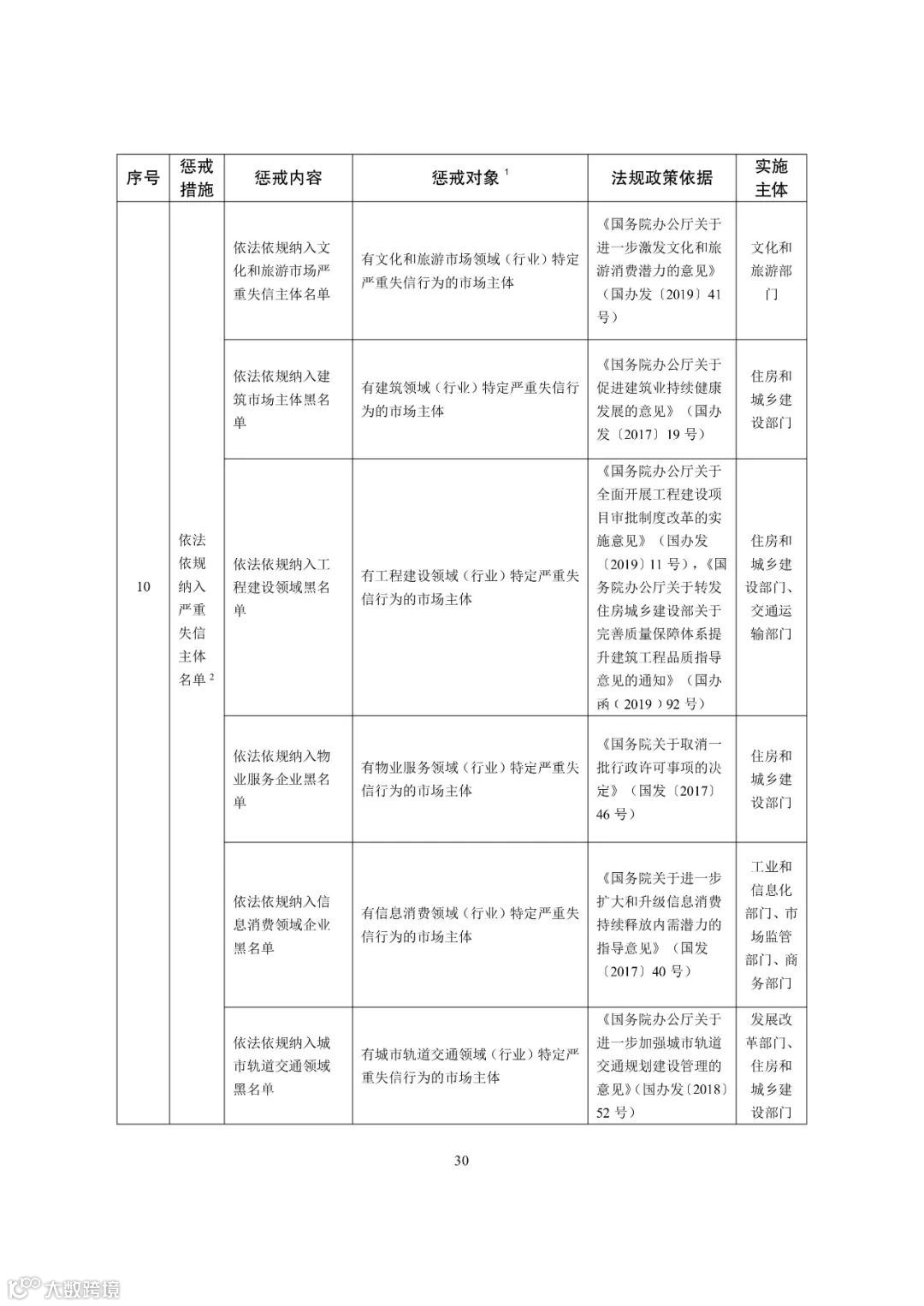 | 序号 | 惩戒措施 | 惩戒内容 | 惩戒对象 $^1$ | 法规政策依据 | 实施主体 |
|---|---|---|---|---|---|
| 10 | 依法依规纳入严重失信主体名单 $^2$ | 依法依规纳入文化和旅游市场严重失信主体名单 | 有文化和旅游市场领域（行业）特定严重失信行为的市场主体 | 《国务院办公厅关于进一步激发文化和旅游消费潜力的意见》（国办发〔2019〕41号） | 文化和旅游部门 |
| | | 依法依规纳入建筑市场主体黑名单 | 有建筑领域（行业）特定严重失信行为的市场主体 | 《国务院办公厅关于促进建筑业持续健康发展的意见》（国办发〔2017〕19号） | 住房和城乡建设部门 |
| | | 依法依规纳入工程建设领域黑名单 | 有工程建设领域（行业）特定严重失信行为的市场主体 | 《国务院办公厅关于全面开展工程建设项目审批制度改革的实施意见》（国办发〔2019〕11号），《国务院办公厅关于转发住房城乡建设部关于完善质量保障体系提升建筑工程品质指导意见的通知》（国办函〔2019〕92号） | 住房和城乡建设部门、交通运输部门 |
| | | 依法依规纳入物业服务企业黑名单 | 有物业服务领域（行业）特定严重失信行为的市场主体 | 《国务院关于取消一批行政许可事项的决定》（国发〔2017〕46号） | 住房和城乡建设部门 |
| | | 依法依规纳入信息消费领域企业黑名单 | 有信息消费领域（行业）特定严重失信行为的市场主体 | 《国务院关于进一步扩大和升级信息消费持续释放内需潜力的指导意见》（国发〔2017〕40号） | 工业和信息化部门、市场监管部门、商务部门 |
| | | 依法依规纳入城市轨道交通领域黑名单 | 有城市轨道交通领域（行业）特定严重失信行为的市场主体 | 《国务院办公厅关于进一步加强城市轨道交通规划建设管理的意见》（国办发〔2018〕52号） | 发展改革部门、住房和城乡建设部门 |

30

大数跨境